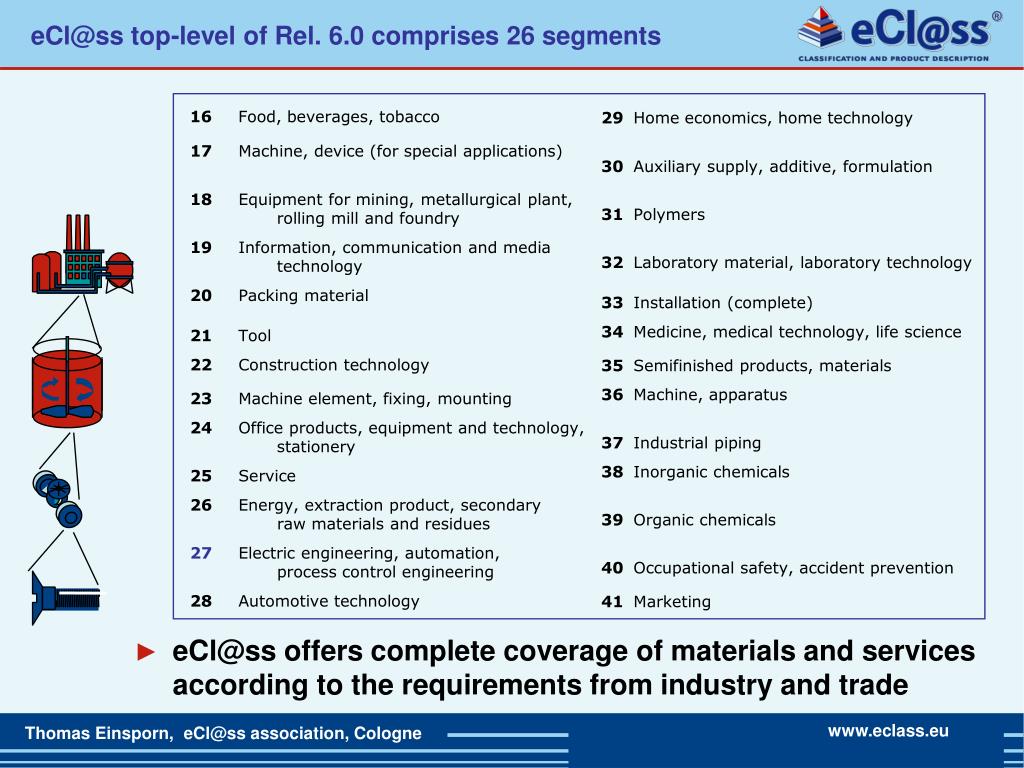 eCl@ss top-level of Rel. 6.0 comprises 26 segments

eCl@ss®
CLASSIFICATION AND PRODUCT DESCRIPTION

16 Food, beverages, tobacco
17 Machine, device (for special applications)
18 Equipment for mining, metallurgical plant, rolling mill and foundry
19 Information, communication and media technology
20 Packing material
21 Tool
22 Construction technology
23 Machine element, fixing, mounting
24 Office products, equipment and technology, stationery
25 Service
26 Energy, extraction product, secondary raw materials and residues
27 Electric engineering, automation, process control engineering
28 Automotive technology

29 Home economics, home technology
30 Auxiliary supply, additive, formulation
31 Polymers
32 Laboratory material, laboratory technology
33 Installation (complete)
34 Medicine, medical technology, life science
35 Semifinished products, materials
36 Machine, apparatus
37 Industrial piping
38 Inorganic chemicals
39 Organic chemicals
40 Occupational safety, accident prevention
41 Marketing

► eCl@ss offers complete coverage of materials and services according to the requirements from industry and trade

Thomas Einsporn, eCl@ss association, Cologne
www.eclass.eu